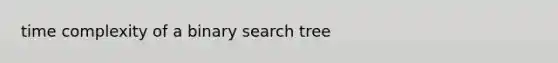 time complexity of a binary search tree